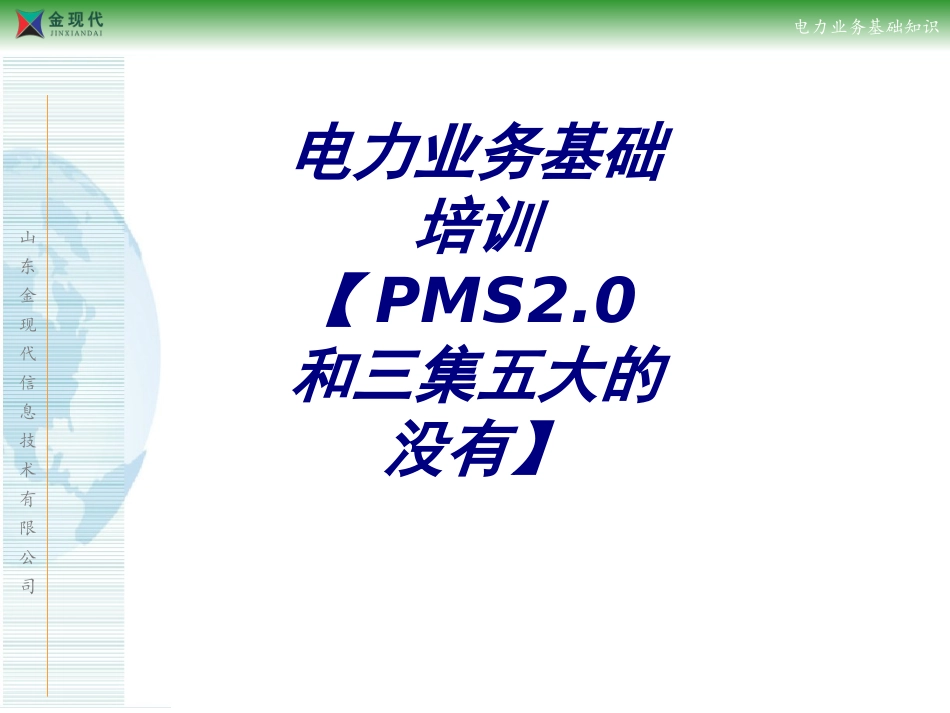 金现代
JINXIANDAI

电力业务基础知识

山东金现代信息技术有限公司

电力业务基础培训【PMS2.0和三集五大的没有】